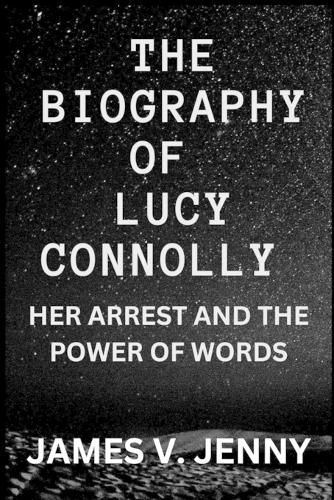 THE BIOGRAPHY OF LUCY CONNOLLY

HER ARREST AND THE POWER OF WORDS

JAMES V. JENNY